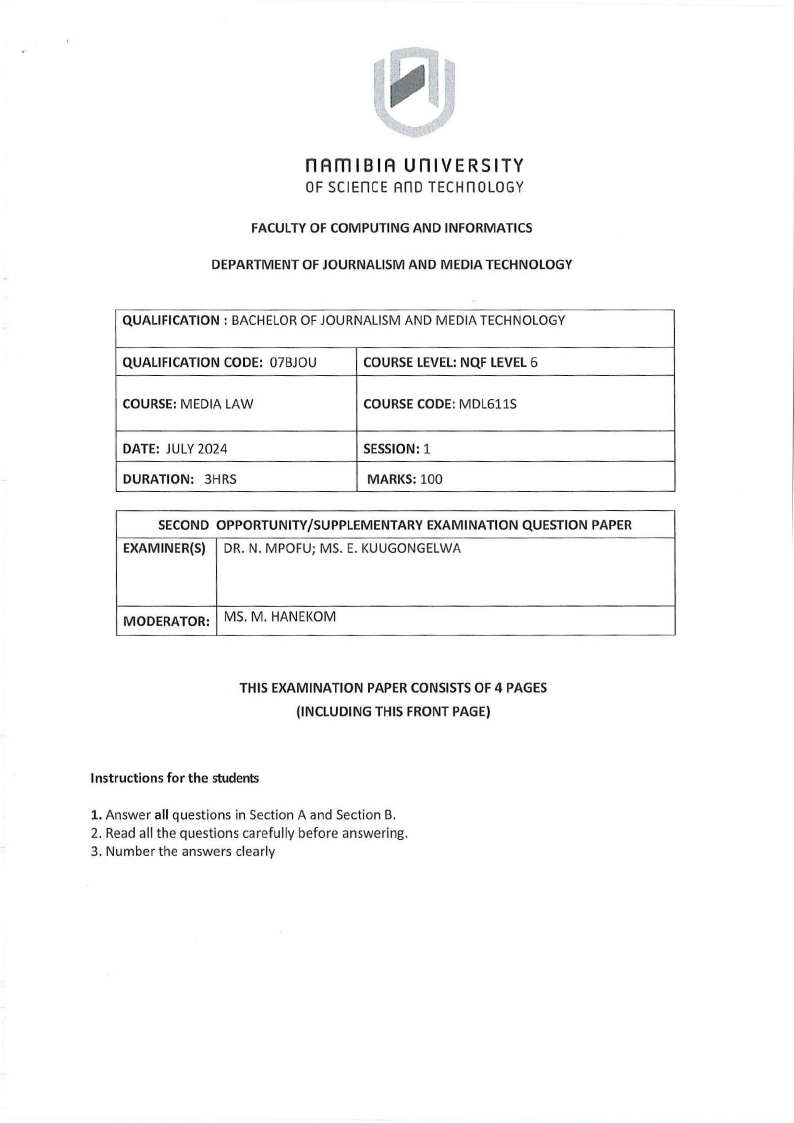 NAMIBIA UNIVERSITY
OF SCIENCE AND TECHNOLOGY

FACULTY OF COMPUTING AND INFORMATICS

DEPARTMENT OF JOURNALISM AND MEDIA TECHNOLOGY

| QUALIFICATION : BACHELOR OF JOURNALISM AND MEDIA TECHNOLOGY | |
|---|---|
| QUALIFICATION CODE: 07BJOU | COURSE LEVEL: NQF LEVEL 6 |
| COURSE: MEDIA LAW | COURSE CODE: MDL611S |
| DATE: JULY 2024 | SESSION: 1 |
| DURATION: 3HRS | MARKS: 100 |

| SECOND OPPORTUNITY/SUPPLEMENTARY EXAMINATION QUESTION PAPER | |
|---|---|
| EXAMINER(S) | DR. N. MPOFU; MS. E. KUUGONGELWA |
| MODERATOR: | MS. M. HANEKOM |

THIS EXAMINATION PAPER CONSISTS OF 4 PAGES
(INCLUDING THIS FRONT PAGE)

Instructions for the students

1. Answer all questions in Section A and Section B.
2. Read all the questions carefully before answering.
3. Number the answers clearly